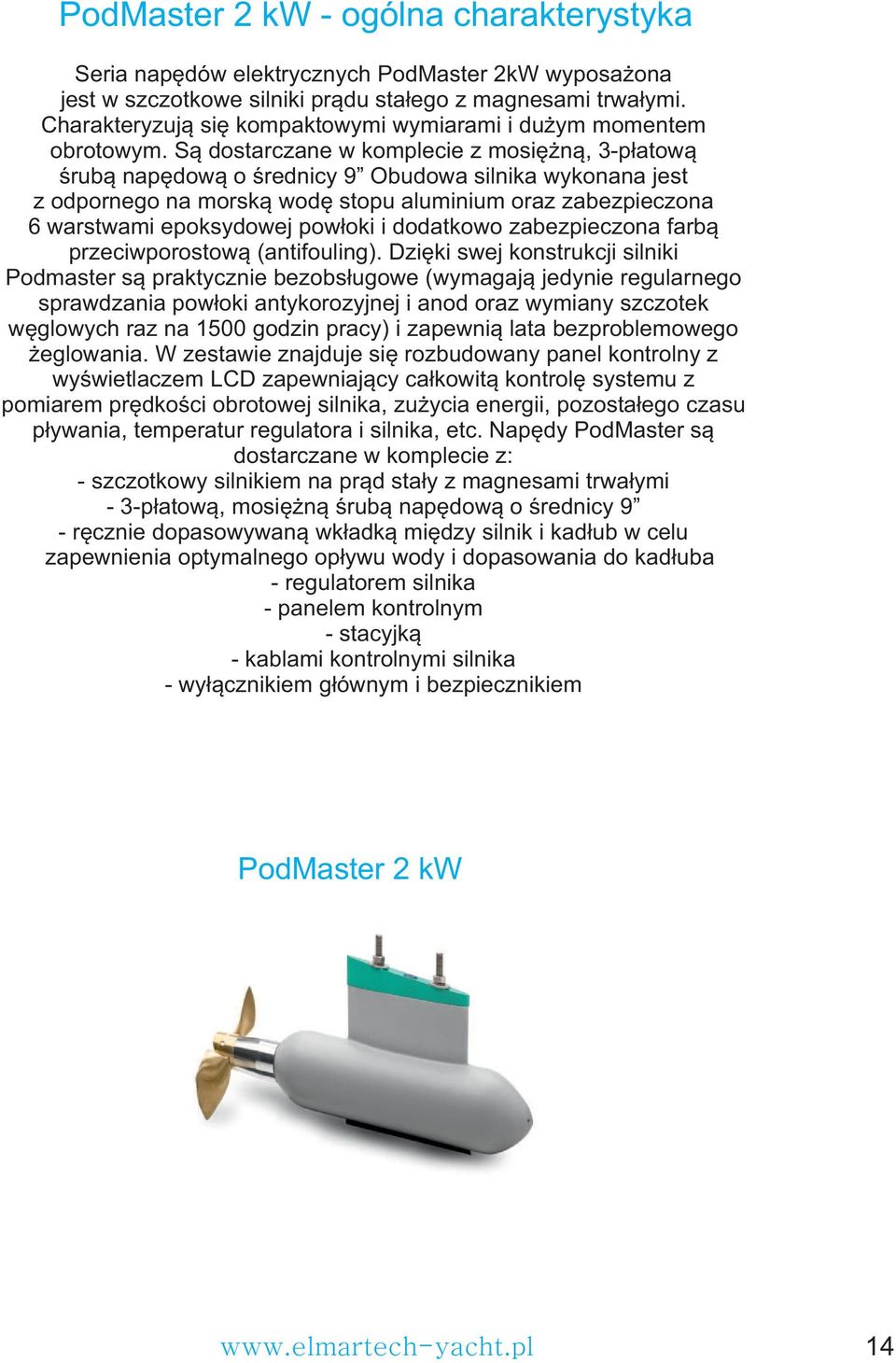 PodMaster 2 kW - ogólna charakterystyka

Seria napędów elektrycznych PodMaster 2kW wyposażona jest w szczotkowe silniki prądu stałego z magnesami trwałymi. Charakteryzują się kompaktowymi wymiarami i dużym momentem obrotowym. Są dostarczane w komplecie z mosiężną, 3-płatową śrubą napędową o średnicy 9” Obudowa silnika wykonana jest z odpornego na morską wodę stopu aluminium oraz zabezpieczona 6 warstwami epoksydowej powłoki i dodatkowo zabezpieczona farbą przeciwporostową (antifouling). Dzięki swej konstrukcji silniki Podmaster są praktycznie bezobsługowe (wymagają jedynie regularnego sprawdzania powłoki antykorozyjnej i anod oraz wymiany szczotek węglowych raz na 1500 godzin pracy) i zapewnią lata bezproblemowego żeglowania. W zestawie znajduje się rozbudowany panel kontrolny z wyświetlaczem LCD zapewniający całkowitą kontrolę systemu z pomiarem prędkości obrotowej silnika, zużycia energii, pozostałego czasu pływania, temperatur regulatora i silnika, etc. Napędy PodMaster są dostarczane w komplecie z:
- szczotkowy silnikiem na prąd stały z magnesami trwałymi
- 3-płatową, mosiężną śrubą napędową o średnicy 9”
- ręcznie dopasowywaną wkładką między silnik i kadłub w celu zapewnienia optymalnego opływu wody i dopasowania do kadłuba
- regulatorem silnika
- panelem kontrolnym
- stacyjką
- kablami kontrolnymi silnika
- wyłącznikiem głównym i bezpiecznikiem

PodMaster 2 kW

www.elmartech-yacht.pl

14